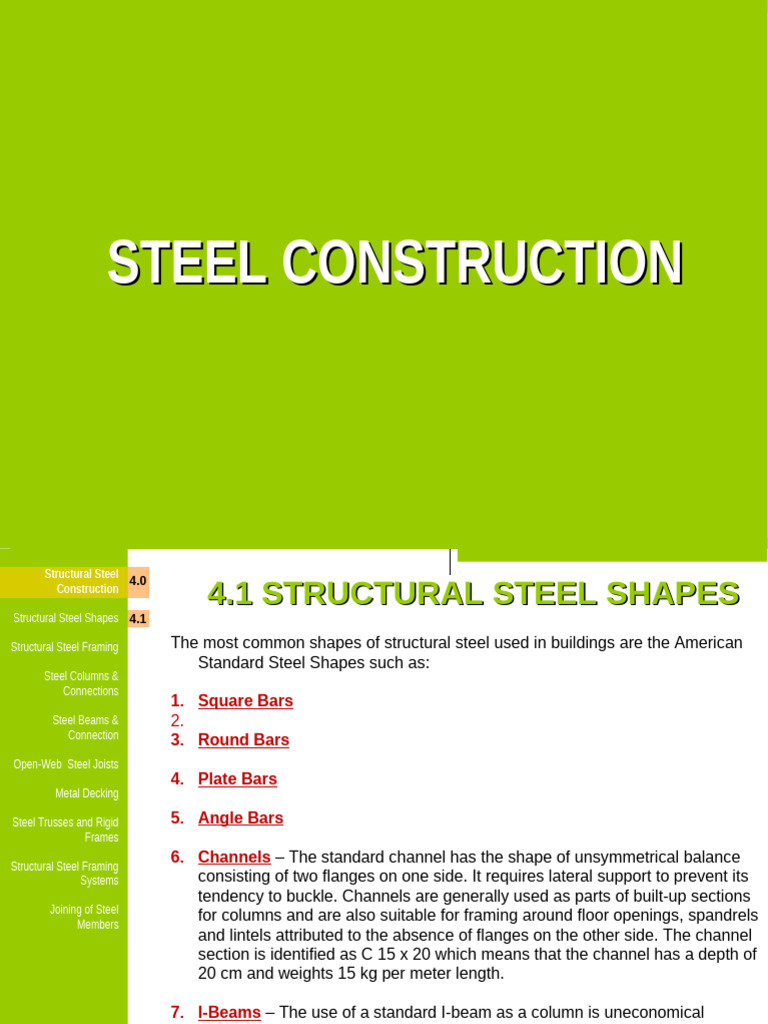 STEEL CONSTRUCTION

Structural Steel Construction
4.0
Structural Steel Shapes
4.1
Structural Steel Framing
Steel Columns & Connections
Steel Beams & Connection
Open-Web Steel Joists
Metal Decking
Steel Trusses and Rigid Frames
Structural Steel Framing Systems
Joining of Steel Members

4.1 STRUCTURAL STEEL SHAPES

The most common shapes of structural steel used in buildings are the American Standard Steel Shapes such as:

1. Square Bars
2.
3. Round Bars

4. Plate Bars

5. Angle Bars

6. Channels – The standard channel has the shape of unsymmetrical balance consisting of two flanges on one side. It requires lateral support to prevent its tendency to buckle. Channels are generally used as parts of built-up sections for columns and are also suitable for framing around floor openings, spandrels and lintels attributed to the absence of flanges on the other side. The channel section is identified as C 15 x 20 which means that the channel has a depth of 20 cm and weights 15 kg per meter length.

7. I-Beams – The use of a standard I-beam as a column is uneconomical